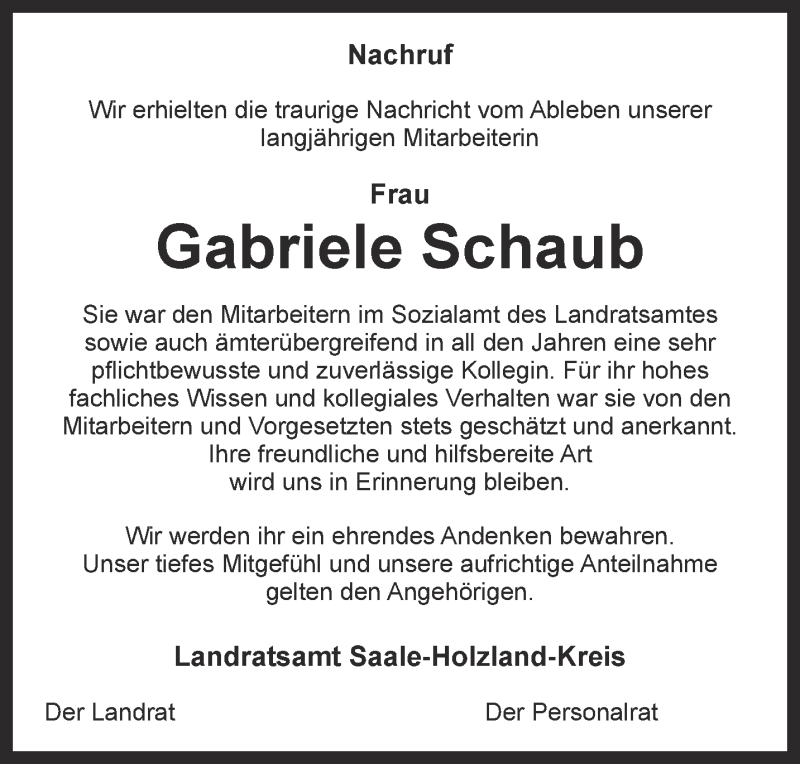 Nachruf

Wir erhielten die traurige Nachricht vom Ableben unserer langjährigen Mitarbeiterin

Frau

Gabriele Schaub

Sie war den Mitarbeitern im Sozialamt des Landratsamtes sowie auch ämterübergreifend in all den Jahren eine sehr pflichtbewusste und zuverlässige Kollegin. Für ihr hohes fachliches Wissen und kollegiales Verhalten war sie von den Mitarbeitern und Vorgesetzten stets geschätzt und anerkannt. Ihre freundliche und hilfsbereite Art wird uns in Erinnerung bleiben.

Wir werden ihr ein ehrendes Andenken bewahren. Unser tiefes Mitgefühl und unsere aufrichtige Anteilnahme gelten den Angehörigen.

Landratsamt Saale-Holzland-Kreis

Der Landrat

Der Personalrat